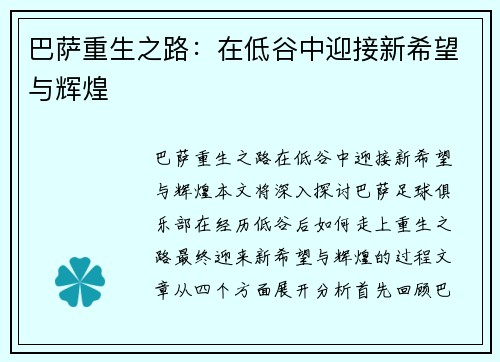 巴萨重生之路：在低谷中迎接新希望与辉煌

巴萨重生之路在低谷中迎接新希望与辉煌本文将深入探讨巴萨足球俱乐部在经历低谷后如何走上重生之路最终迎来新希望与辉煌的过程文章从四个方面展开分析首先回顾巴